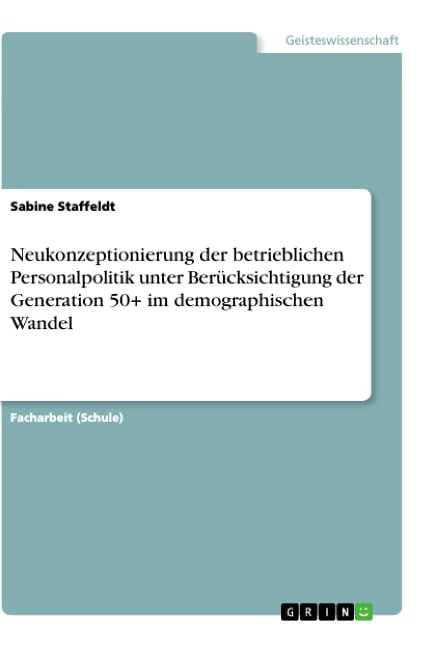 Geisteswissenschaft

Sabine Staffeldt

Neukonzeptionierung der betrieblichen Personalpolitik unter Berücksichtigung der Generation 50+ im demographischen Wandel

Facharbeit (Schule)

GRIN